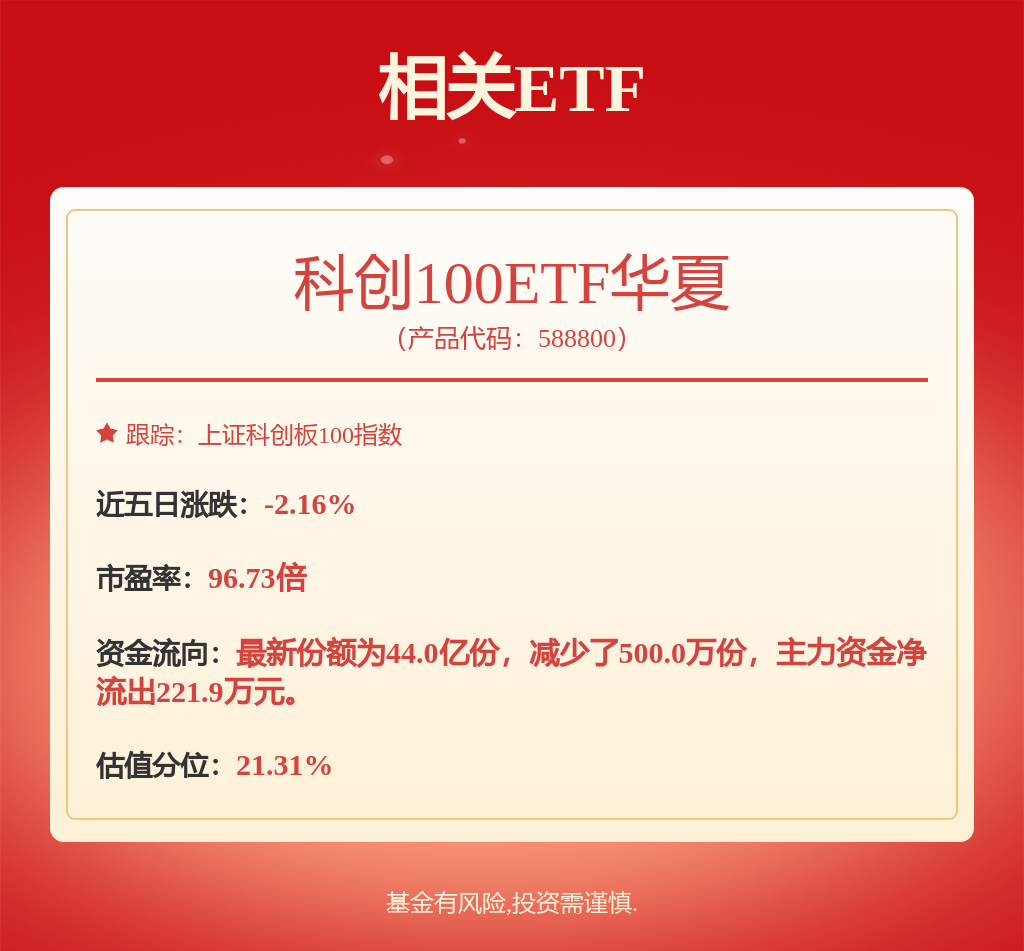 相关ETF

科创100ETF华夏
（产品代码：588800）

跟踪：上证科创板100指数

近五日涨跌：-2.16%

市盈率：96.73倍

资金流向：最新份额为44.0亿份，减少了500.0万份，主力资金净流出221.9万元。

估值分位：21.31%

基金有风险,投资需谨慎.